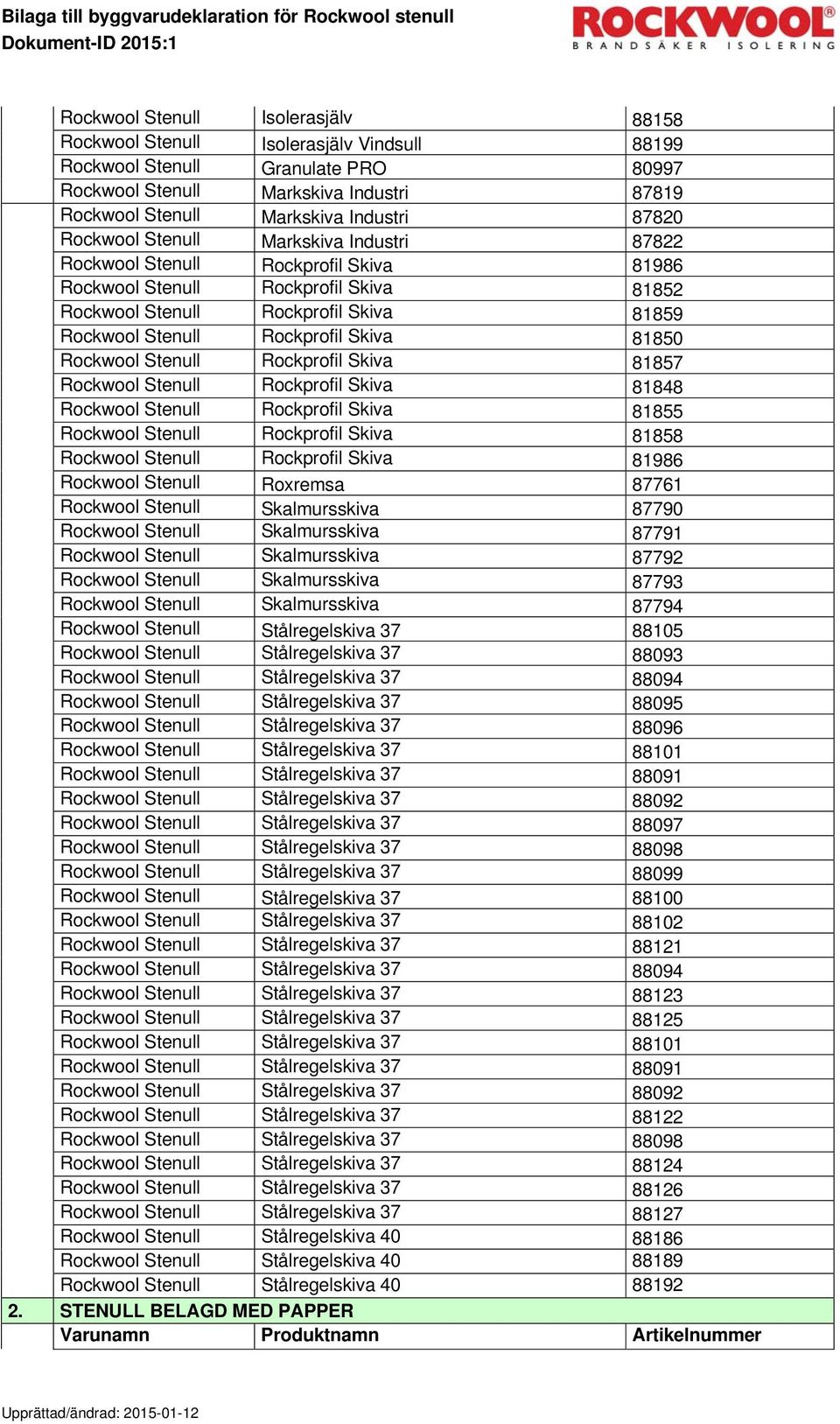 Bilaga till byggvarudeklaration för Rockwool stenull
Dokument-ID 2015:1

ROCKWOOL
BRANDSÄKER ISOLERING

| | | | |
|---|---|---|---|
| | Rockwool Stenull | Isolerasjälv | 88158 |
| | Rockwool Stenull | Isolerasjälv Vindsull | 88199 |
| | Rockwool Stenull | Granulate PRO | 80997 |
| | Rockwool Stenull | Markskiva Industri | 87819 |
| | Rockwool Stenull | Markskiva Industri | 87820 |
| | Rockwool Stenull | Markskiva Industri | 87822 |
| | Rockwool Stenull | Rockprofil Skiva | 81986 |
| | Rockwool Stenull | Rockprofil Skiva | 81852 |
| | Rockwool Stenull | Rockprofil Skiva | 81859 |
| | Rockwool Stenull | Rockprofil Skiva | 81850 |
| | Rockwool Stenull | Rockprofil Skiva | 81857 |
| | Rockwool Stenull | Rockprofil Skiva | 81848 |
| | Rockwool Stenull | Rockprofil Skiva | 81855 |
| | Rockwool Stenull | Rockprofil Skiva | 81858 |
| | Rockwool Stenull | Rockprofil Skiva | 81986 |
| | Rockwool Stenull | Roxremsa | 87761 |
| | Rockwool Stenull | Skalmursskiva | 87790 |
| | Rockwool Stenull | Skalmursskiva | 87791 |
| | Rockwool Stenull | Skalmursskiva | 87792 |
| | Rockwool Stenull | Skalmursskiva | 87793 |
| | Rockwool Stenull | Skalmursskiva | 87794 |
| | Rockwool Stenull | Stålregelskiva 37 | 88105 |
| | Rockwool Stenull | Stålregelskiva 37 | 88093 |
| | Rockwool Stenull | Stålregelskiva 37 | 88094 |
| | Rockwool Stenull | Stålregelskiva 37 | 88095 |
| | Rockwool Stenull | Stålregelskiva 37 | 88096 |
| | Rockwool Stenull | Stålregelskiva 37 | 88101 |
| | Rockwool Stenull | Stålregelskiva 37 | 88091 |
| | Rockwool Stenull | Stålregelskiva 37 | 88092 |
| | Rockwool Stenull | Stålregelskiva 37 | 88097 |
| | Rockwool Stenull | Stålregelskiva 37 | 88098 |
| | Rockwool Stenull | Stålregelskiva 37 | 88099 |
| | Rockwool Stenull | Stålregelskiva 37 | 88100 |
| | Rockwool Stenull | Stålregelskiva 37 | 88102 |
| | Rockwool Stenull | Stålregelskiva 37 | 88121 |
| | Rockwool Stenull | Stålregelskiva 37 | 88094 |
| | Rockwool Stenull | Stålregelskiva 37 | 88123 |
| | Rockwool Stenull | Stålregelskiva 37 | 88125 |
| | Rockwool Stenull | Stålregelskiva 37 | 88101 |
| | Rockwool Stenull | Stålregelskiva 37 | 88091 |
| | Rockwool Stenull | Stålregelskiva 37 | 88092 |
| | Rockwool Stenull | Stålregelskiva 37 | 88122 |
| | Rockwool Stenull | Stålregelskiva 37 | 88098 |
| | Rockwool Stenull | Stålregelskiva 37 | 88124 |
| | Rockwool Stenull | Stålregelskiva 37 | 88126 |
| | Rockwool Stenull | Stålregelskiva 37 | 88127 |
| | Rockwool Stenull | Stålregelskiva 40 | 88186 |
| | Rockwool Stenull | Stålregelskiva 40 | 88189 |
| | Rockwool Stenull | Stålregelskiva 40 | 88192 |
| 2. | STENULL BELAGD MED PAPPER | | |
| | Varunamn | Produktnamn | Artikelnummer |

Upprättad/ändrad: 2015-01-12